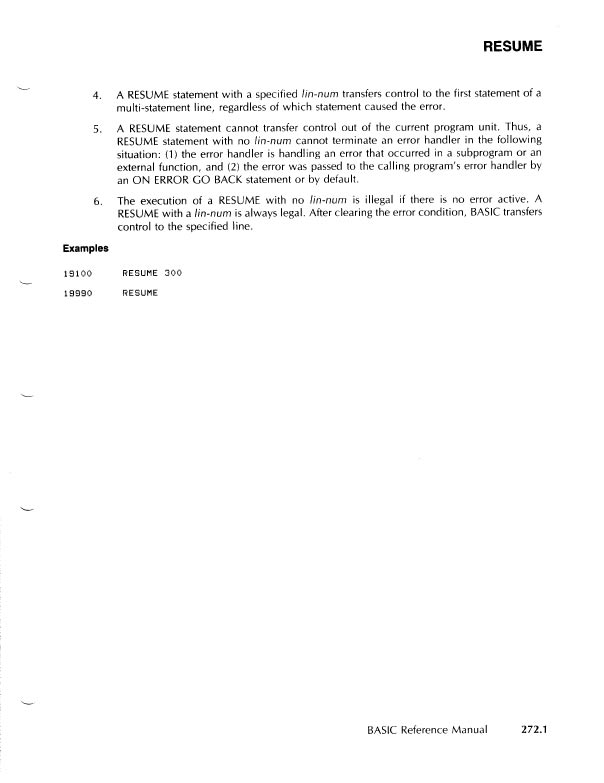 RESUME

4. A RESUME statement with a specified lin-num transfers control to the first statement of a multi-statement line, regardless of which statement caused the error.

5. A RESUME statement cannot transfer control out of the current program unit. Thus, a RESUME statement with no lin-num cannot terminate an error handler in the following situation: (1) the error handler is handling an error that occurred in a subprogram or an external function, and (2) the error was passed to the calling program's error handler by an ON ERROR GO BACK statement or by default.

6. The execution of a RESUME with no lin-num is illegal if there is no error active. A RESUME with a lin-num is always legal. After clearing the error condition, BASIC transfers control to the specified line.

Examples

19100 RESUME 300

19990 RESUME

BASIC Reference Manual 272.1